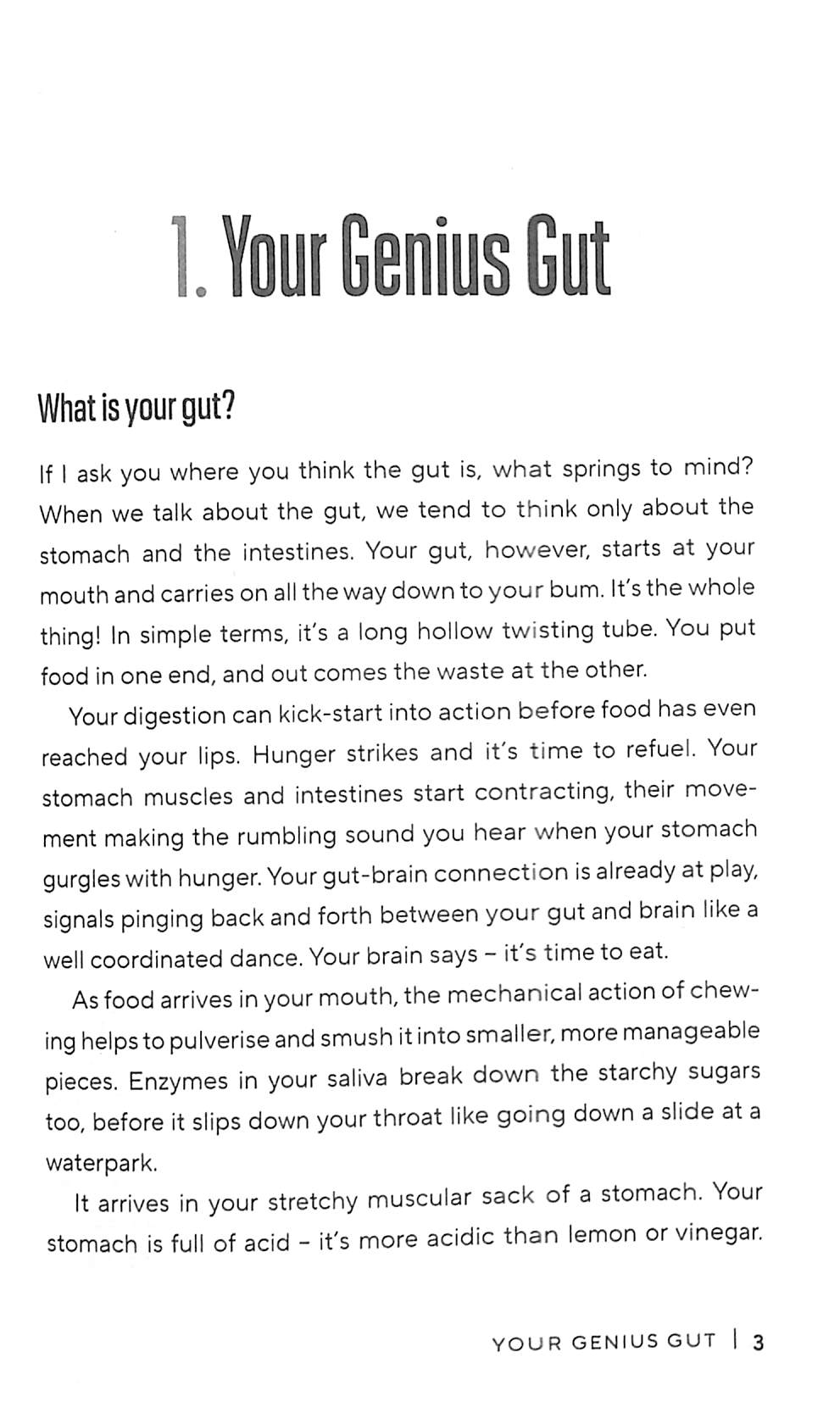 1. Your Genius Gut

What is your gut?

If I ask you where you think the gut is, what springs to mind? When we talk about the gut, we tend to think only about the stomach and the intestines. Your gut, however, starts at your mouth and carries on all the way down to your bum. It's the whole thing! In simple terms, it's a long hollow twisting tube. You put food in one end, and out comes the waste at the other.

Your digestion can kick-start into action before food has even reached your lips. Hunger strikes and it's time to refuel. Your stomach muscles and intestines start contracting, their movement making the rumbling sound you hear when your stomach gurgles with hunger. Your gut-brain connection is already at play, signals pinging back and forth between your gut and brain like a well coordinated dance. Your brain says – it's time to eat.

As food arrives in your mouth, the mechanical action of chewing helps to pulverise and smush it into smaller, more manageable pieces. Enzymes in your saliva break down the starchy sugars too, before it slips down your throat like going down a slide at a waterpark.

It arrives in your stretchy muscular sack of a stomach. Your stomach is full of acid – it's more acidic than lemon or vinegar.

YOUR GENIUS GUT | 3